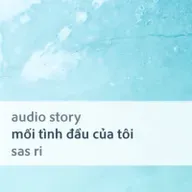 audio story
mối tình đầu của tôi
sas ri